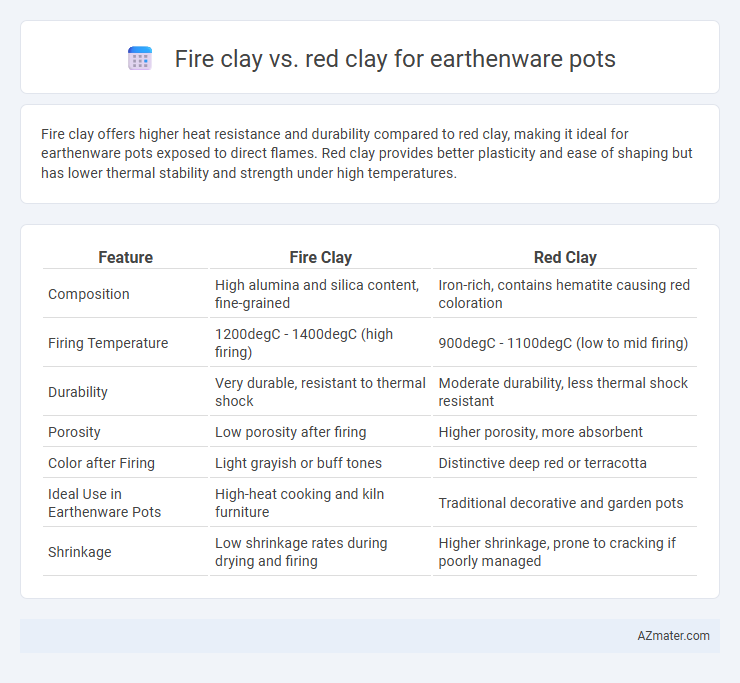 Fire clay vs. red clay for earthenware pots

Fire clay offers higher heat resistance and durability compared to red clay, making it ideal for earthenware pots exposed to direct flames. Red clay provides better plasticity and ease of shaping but has lower thermal stability and strength under high temperatures.

| Feature | Fire Clay | Red Clay |
|---|---|---|
| Composition | High alumina and silica content, fine-grained | Iron-rich, contains hematite causing red coloration |
| Firing Temperature | 1200degC - 1400degC (high firing) | 900degC - 1100degC (low to mid firing) |
| Durability | Very durable, resistant to thermal shock | Moderate durability, less thermal shock resistant |
| Porosity | Low porosity after firing | Higher porosity, more absorbent |
| Color after Firing | Light grayish or buff tones | Distinctive deep red or terracotta |
| Ideal Use in Earthenware Pots | High-heat cooking and kiln furniture | Traditional decorative and garden pots |
| Shrinkage | Low shrinkage rates during drying and firing | Higher shrinkage, prone to cracking if poorly managed |

AZmater.com